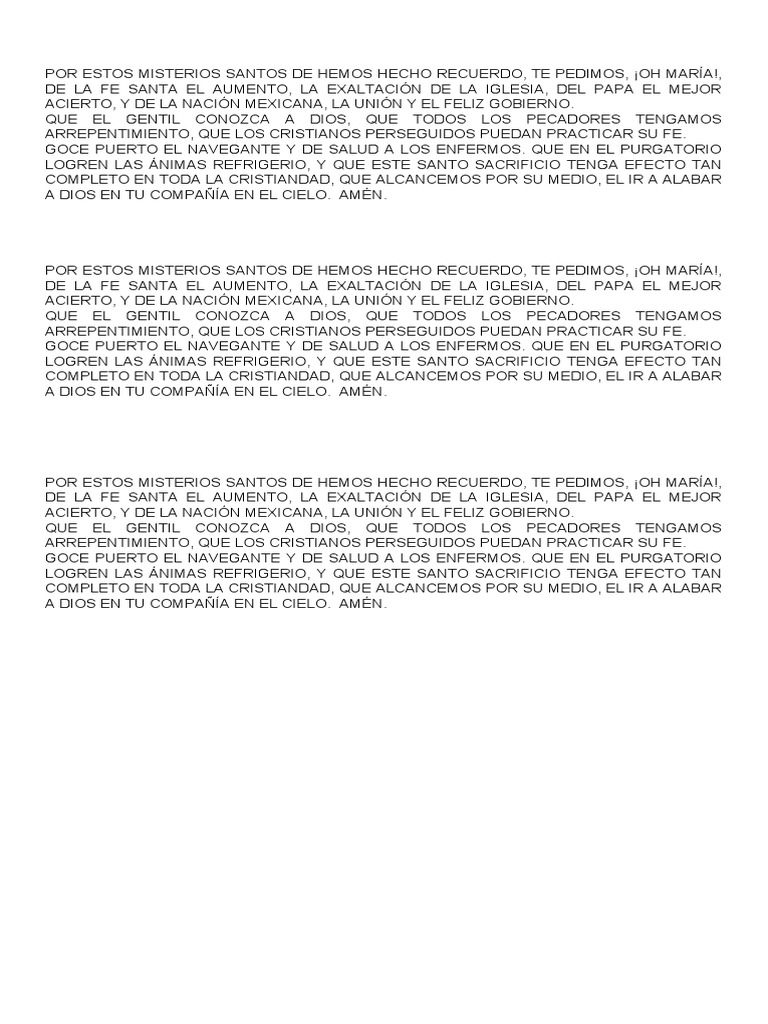 POR ESTOS MISTERIOS SANTOS DE HEMOS HECHO RECUERDO, TE PEDIMOS, ¡OH MARÍA!, DE LA FE SANTA EL AUMENTO, LA EXALTACIÓN DE LA IGLESIA, DEL PAPA EL MEJOR ACIERTO, Y DE LA NACIÓN MEXICANA, LA UNIÓN Y EL FELIZ GOBIERNO.
QUE EL GENTIL CONOZCA A DIOS, QUE TODOS LOS PECADORES TENGAMOS ARREPENTIMIENTO, QUE LOS CRISTIANOS PERSEGUIDOS PUEDAN PRACTICAR SU FE.
GOCE PUERTO EL NAVEGANTE Y DE SALUD A LOS ENFERMOS. QUE EN EL PURGATORIO LOGREN LAS ÁNIMAS REFRIGERIO, Y QUE ESTE SANTO SACRIFICIO TENGA EFECTO TAN COMPLETO EN TODA LA CRISTIANDAD, QUE ALCANCEMOS POR SU MEDIO, EL IR A ALABAR A DIOS EN TU COMPAÑÍA EN EL CIELO. AMÉN.

POR ESTOS MISTERIOS SANTOS DE HEMOS HECHO RECUERDO, TE PEDIMOS, ¡OH MARÍA!, DE LA FE SANTA EL AUMENTO, LA EXALTACIÓN DE LA IGLESIA, DEL PAPA EL MEJOR ACIERTO, Y DE LA NACIÓN MEXICANA, LA UNIÓN Y EL FELIZ GOBIERNO.
QUE EL GENTIL CONOZCA A DIOS, QUE TODOS LOS PECADORES TENGAMOS ARREPENTIMIENTO, QUE LOS CRISTIANOS PERSEGUIDOS PUEDAN PRACTICAR SU FE.
GOCE PUERTO EL NAVEGANTE Y DE SALUD A LOS ENFERMOS. QUE EN EL PURGATORIO LOGREN LAS ÁNIMAS REFRIGERIO, Y QUE ESTE SANTO SACRIFICIO TENGA EFECTO TAN COMPLETO EN TODA LA CRISTIANDAD, QUE ALCANCEMOS POR SU MEDIO, EL IR A ALABAR A DIOS EN TU COMPAÑÍA EN EL CIELO. AMÉN.

POR ESTOS MISTERIOS SANTOS DE HEMOS HECHO RECUERDO, TE PEDIMOS, ¡OH MARÍA!, DE LA FE SANTA EL AUMENTO, LA EXALTACIÓN DE LA IGLESIA, DEL PAPA EL MEJOR ACIERTO, Y DE LA NACIÓN MEXICANA, LA UNIÓN Y EL FELIZ GOBIERNO.
QUE EL GENTIL CONOZCA A DIOS, QUE TODOS LOS PECADORES TENGAMOS ARREPENTIMIENTO, QUE LOS CRISTIANOS PERSEGUIDOS PUEDAN PRACTICAR SU FE.
GOCE PUERTO EL NAVEGANTE Y DE SALUD A LOS ENFERMOS. QUE EN EL PURGATORIO LOGREN LAS ÁNIMAS REFRIGERIO, Y QUE ESTE SANTO SACRIFICIO TENGA EFECTO TAN COMPLETO EN TODA LA CRISTIANDAD, QUE ALCANCEMOS POR SU MEDIO, EL IR A ALABAR A DIOS EN TU COMPAÑÍA EN EL CIELO. AMÉN.